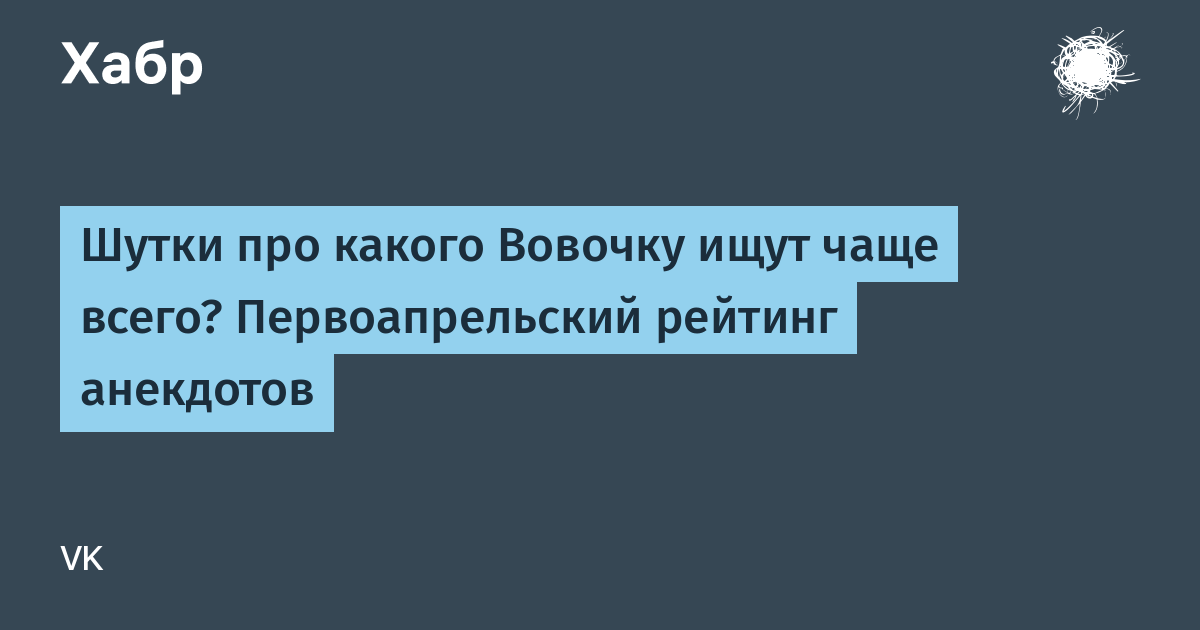 Хабр

Шутки про какого Вовочку ищут чаще всего? Первоапрельский рейтинг анекдотов

VK